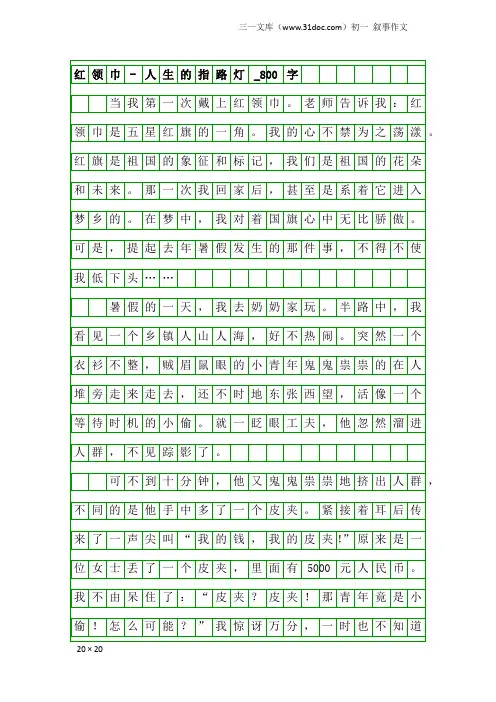 三一文库（www.31doc.com）初一 叙事作文

红领巾－人生的指路灯_800字

当我第一次戴上红领巾。老师告诉我：红领巾是五星红旗的一角。我的心不禁为之荡漾。红旗是祖国的象征和标记，我们是祖国的花朵和未来。那一次我回家后，甚至是系着它进入梦乡的。在梦中，我对着国旗心中无比骄傲。可是，提起去年暑假发生的那件事，不得不使我低下头……

暑假的一天，我去奶奶家玩。半路中，我看见一个乡镇人山人海，好不热闹。突然一个衣衫不整，贼眉鼠眼的小青年鬼鬼祟祟的在人堆旁走来走去，还不时地东张西望，活像一个等待时机的小偷。就一眨眼工夫，他忽然溜进人群，不见踪影了。

可不到十分钟，他又鬼鬼祟祟地挤出人群，不同的是他手中多了一个皮夹。紧接着耳后传来了一声尖叫“我的钱，我的皮夹!”原来是一位女士丢了一个皮夹，里面有5000元人民币。我不由呆住了：“皮夹？皮夹！那青年竟是小偷！怎么可能？”我惊讶万分，一时也不知道

20×20